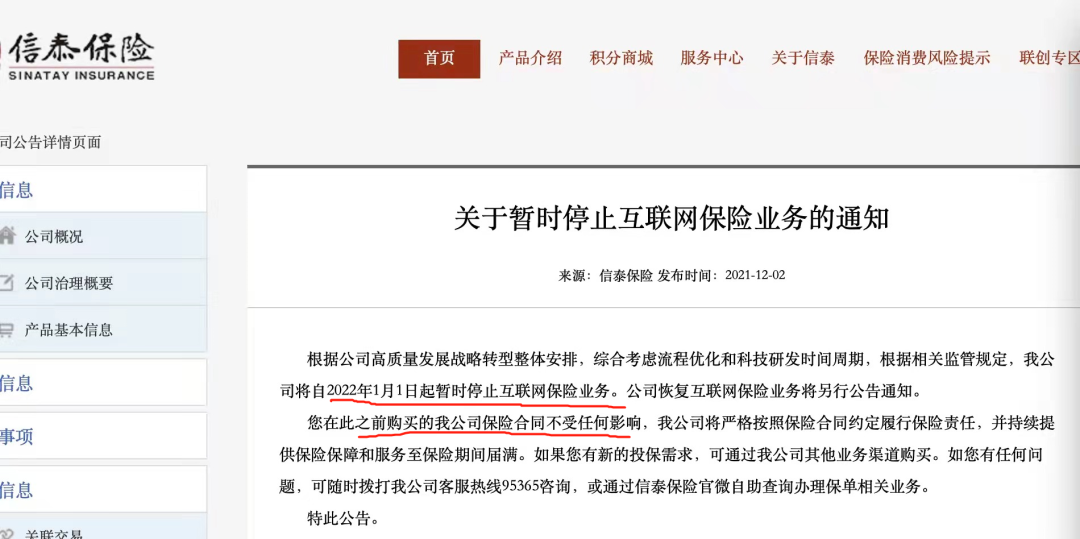 信泰保险
SINATAY INSURANCE

首页 产品介绍 积分商城 服务中心 关于信泰 保险消费风险提示 联创专区

司公告详情页面

信息
公司概况
公司治理概要
产品基本信息
信息
事项
信息
关联交易

关于暂时停止互联网保险业务的通知

来源：信泰保险 发布时间：2021-12-02

根据公司高质量发展战略转型整体安排，综合考虑流程优化和科技研发时间周期，根据相关监管规定，我公司将自2022年1月1日起暂时停止互联网保险业务。公司恢复互联网保险业务将另行公告通知。

您在此之前购买的我公司保险合同不受任何影响，我公司将严格按照保险合同约定履行保险责任，并持续提供保险保障和服务至保险期间届满。如果您有新的投保需求，可通过我公司其他业务渠道购买。如您有任何问题，可随时拨打我公司客服热线95365咨询，或通过信泰保险官微自助查询办理保单相关业务。

特此公告。